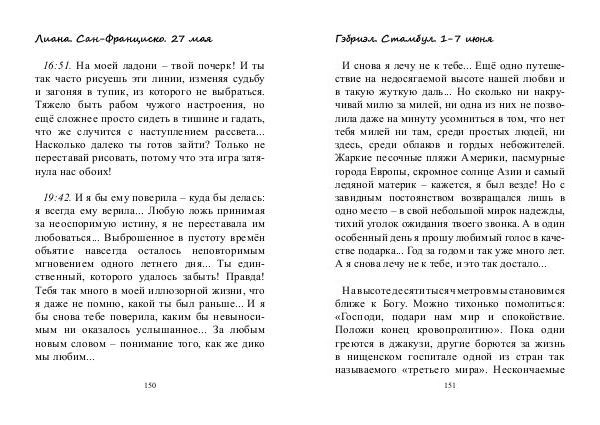 Лиана. Сан-Франциско. 27 мая

16:51. На моей ладони – твой почерк! И ты так часто рисуешь эти линии, изменяя судьбу и загоняя в тупик, из которого не выбраться. Тяжело быть рабом чужого настроения, но ещё сложнее просто сидеть в тишине и гадать, что же случится с наступлением рассвета... Насколько далеко ты готов зайти? Только не переставай рисовать, потому что эта игра затянула нас обоих!

19:42. И я бы ему поверила – куда бы делась: я всегда ему верила... Любую ложь принимая за неоспоримую истину, я не переставала им любоваться... Выброшенное в пустоту времён объятие навсегда осталось неповторимым мгновением одного летнего дня... Ты единственный, которого удалось забыть! Правда! Тебя так много в моей иллюзорной жизни, что я даже не помню, какой ты был раньше... И я бы снова тебе поверила, каким бы невыносимым ни оказалось услышанное... За любым новым словом – понимание того, как же дико мы любим...

150

Гэбриэл. Стамбул. 1-7 июня

И снова я лечу не к тебе... Ещё одно путешествие на недосягаемой высоте нашей любви и в такую жуткую даль... Но сколько ни накручивай милю за милей, ни одна из них не позволила даже на минуту усомниться в том, что нет тебя милей ни там, среди простых людей, ни здесь, среди облаков и гордых небожителей. Жаркие песочные пляжи Америки, пасмурные города Европы, скромное солнце Азии и самый ледяной материк – кажется, я был везде! Но с завидным постоянством возвращался лишь в одно место – в свой небольшой мирок надежды, тихий уголок ожидания твоего звонка. А в один особенный день я прошу любимый голос в качестве подарка... Год за годом и так уже много лет. А я снова лечу не к тебе, и это так достало...

На высоте десяти тысяч метров мы становимся ближе к Богу. Можно тихонько помолиться: «Господи, подари нам мир и спокойствие. Положи конец кровопролитию». Пока одни греются в джакузи, другие борются за жизнь в нищенском госпитале одной из стран так называемого «третьего мира». Нескончаемые

151